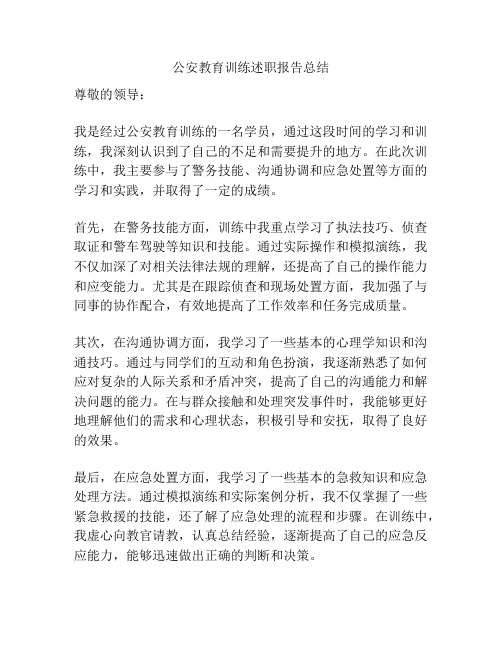 公安教育训练述职报告总结

尊敬的领导：

我是经过公安教育训练的一名学员，通过这段时间的学习和训练，我深刻认识到了自己的不足和需要提升的地方。在此次训练中，我主要参与了警务技能、沟通协调和应急处置等方面的学习和实践，并取得了一定的成绩。

首先，在警务技能方面，训练中我重点学习了执法技巧、侦查取证和警车驾驶等知识和技能。通过实际操作和模拟演练，我不仅加深了对相关法律法规的理解，还提高了自己的操作能力和应变能力。尤其是在跟踪侦查和现场处置方面，我加强了与同事的协作配合，有效地提高了工作效率和任务完成质量。

其次，在沟通协调方面，我学习了一些基本的心理学知识和沟通技巧。通过与同学们的互动和角色扮演，我逐渐熟悉了如何应对复杂的人际关系和矛盾冲突，提高了自己的沟通能力和解决问题的能力。在与群众接触和处理突发事件时，我能够更好地理解他们的需求和心理状态，积极引导和安抚，取得了良好的效果。

最后，在应急处置方面，我学习了一些基本的急救知识和应急处理方法。通过模拟演练和实际案例分析，我不仅掌握了一些紧急救援的技能，还了解了应急处理的流程和步骤。在训练中，我虚心向教官请教，认真总结经验，逐渐提高了自己的应急反应能力，能够迅速做出正确的判断和决策。